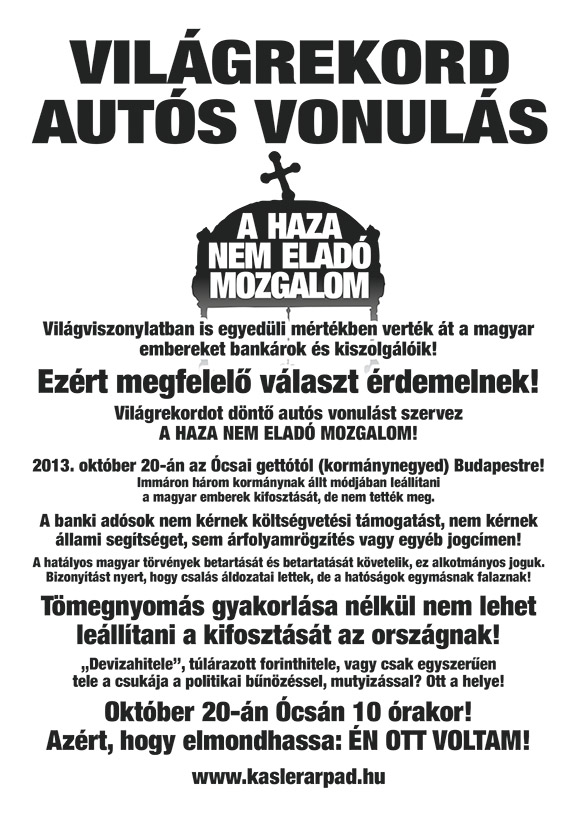 VILÁGREKORD AUTÓS VONULÁS

A HAZA NEM ELADÓ MOZGALOM

Világviszonylatban is egyedüli mértékben verték át a magyar embereket bankárok és kiszolgálóik!

Ezért megfelelő választ érdemelnek!

Világrekordot döntő autós vonulást szervez A HAZA NEM ELADÓ MOZGALOM!

2013. október 20-án az Ócsai gettótól (kormánynegyed) Budapestre!
Immáron három kormánynak állt módjában leállítani a magyar emberek kifosztását, de nem tették meg.

A banki adósok nem kérnek költségvetési támogatást, nem kérnek állami segítséget, sem árfolyamrögzítés vagy egyéb jogcímen!

A hatályos magyar törvények betartását és betartatását követelik, ez alkotmányos joguk. Bizonyítást nyert, hogy csalás áldozatai lettek, de a hatóságok egymásnak falaznak!

Tömegnyomás gyakorlása nélkül nem lehet leállítani a kifosztását az országnak!

„Devizahitele", túlárazott forinthitele, vagy csak egyszerűen tele a csukája a politikai bűnözéssel, mutyizással? Ott a helye!

Október 20-án Ócsán 10 órakor!
Azért, hogy elmondhassa: ÉN OTT VOLTAM!

www.kaslerarpad.hu